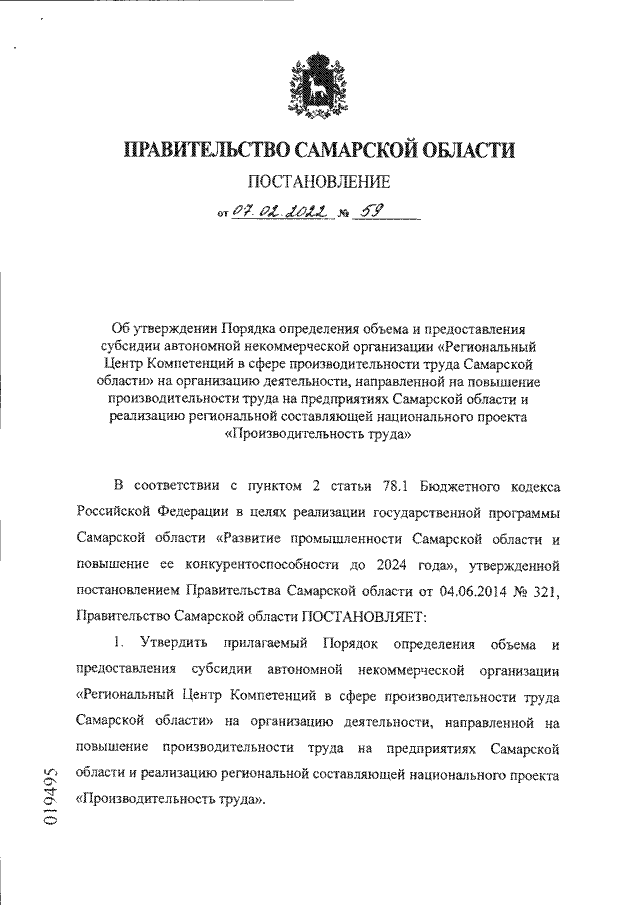 ПРАВИТЕЛЬСТВО САМАРСКОЙ ОБЛАСТИ

ПОСТАНОВЛЕНИЕ

от 07.02.2022 № 59

Об утверждении Порядка определения объема и предоставления субсидии автономной некоммерческой организации «Региональный Центр Компетенций в сфере производительности труда Самарской области» на организацию деятельности, направленной на повышение производительности труда на предприятиях Самарской области и реализацию региональной составляющей национального проекта «Производительность труда»

В соответствии с пунктом 2 статьи 78.1 Бюджетного кодекса Российской Федерации в целях реализации государственной программы Самарской области «Развитие промышленности Самарской области и повышение ее конкурентоспособности до 2024 года», утвержденной постановлением Правительства Самарской области от 04.06.2014 № 321, Правительство Самарской области ПОСТАНОВЛЯЕТ:

1. Утвердить прилагаемый Порядок определения объема и предоставления субсидии автономной некоммерческой организации «Региональный Центр Компетенций в сфере производительности труда Самарской области» на организацию деятельности, направленной на повышение производительности труда на предприятиях Самарской области и реализацию региональной составляющей национального проекта «Производительность труда».

019495